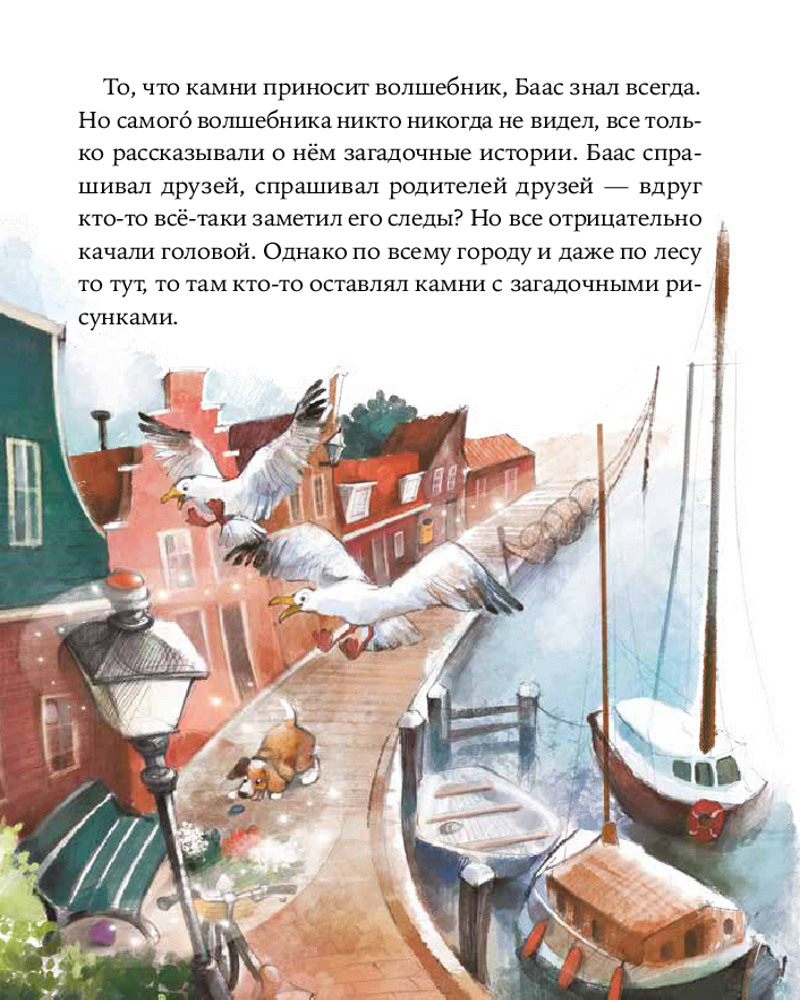 То, что камни приносит волшебник, Баас знал всегда. Но самого́ волшебника никто никогда не видел, все только рассказывали о нём загадочные истории. Баас спрашивал друзей, спрашивал родителей друзей — вдруг кто-то всё-таки заметил его следы? Но все отрицательно качали головой. Однако по всему городу и даже по лесу то тут, то там кто-то оставлял камни с загадочными рисунками.